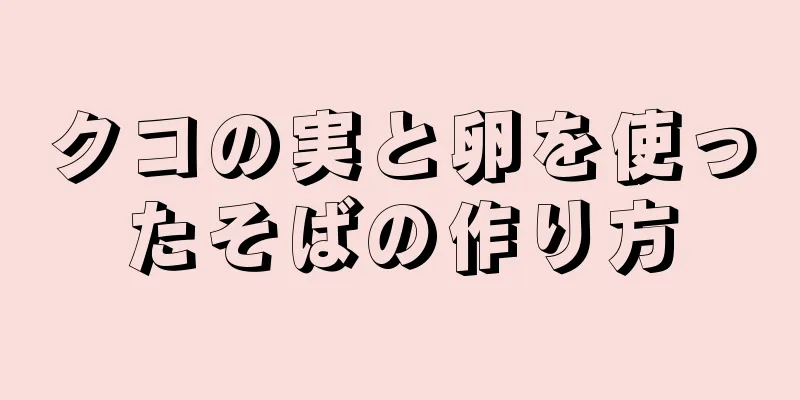 クコの実と卵を使ったそばの作り方